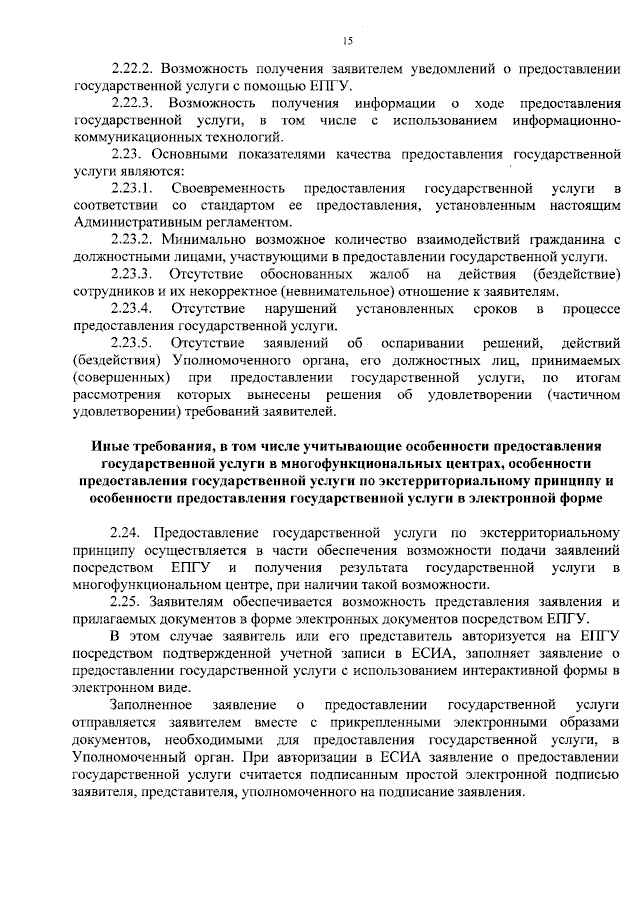 15

2.22.2. Возможность получения заявителем уведомлений о предоставлении государственной услуги с помощью ЕПГУ.

2.22.3. Возможность получения информации о ходе предоставления государственной услуги, в том числе с использованием информационно-коммуникационных технологий.

2.23. Основными показателями качества предоставления государственной услуги являются:

2.23.1. Своевременность предоставления государственной услуги в соответствии со стандартом ее предоставления, установленным настоящим Административным регламентом.

2.23.2. Минимально возможное количество взаимодействий гражданина с должностными лицами, участвующими в предоставлении государственной услуги.

2.23.3. Отсутствие обоснованных жалоб на действия (бездействие) сотрудников и их некорректное (невнимательное) отношение к заявителям.

2.23.4. Отсутствие нарушений установленных сроков в процессе предоставления государственной услуги.

2.23.5. Отсутствие заявлений об оспаривании решений, действий (бездействия) Уполномоченного органа, его должностных лиц, принимаемых (совершенных) при предоставлении государственной услуги, по итогам рассмотрения которых вынесены решения об удовлетворении (частичном удовлетворении) требований заявителей.

Иные требования, в том числе учитывающие особенности предоставления государственной услуги в многофункциональных центрах, особенности предоставления государственной услуги по экстерриториальному принципу и особенности предоставления государственной услуги в электронной форме

2.24. Предоставление государственной услуги по экстерриториальному принципу осуществляется в части обеспечения возможности подачи заявлений посредством ЕПГУ и получения результата государственной услуги в многофункциональном центре, при наличии такой возможности.

2.25. Заявителям обеспечивается возможность представления заявления и прилагаемых документов в форме электронных документов посредством ЕПГУ.

В этом случае заявитель или его представитель авторизуется на ЕПГУ посредством подтвержденной учетной записи в ЕСИА, заполняет заявление о предоставлении государственной услуги с использованием интерактивной формы в электронном виде.

Заполненное заявление о предоставлении государственной услуги отправляется заявителем вместе с прикрепленными электронными образами документов, необходимыми для предоставления государственной услуги, в Уполномоченный орган. При авторизации в ЕСИА заявление о предоставлении государственной услуги считается подписанным простой электронной подписью заявителя, представителя, уполномоченного на подписание заявления.